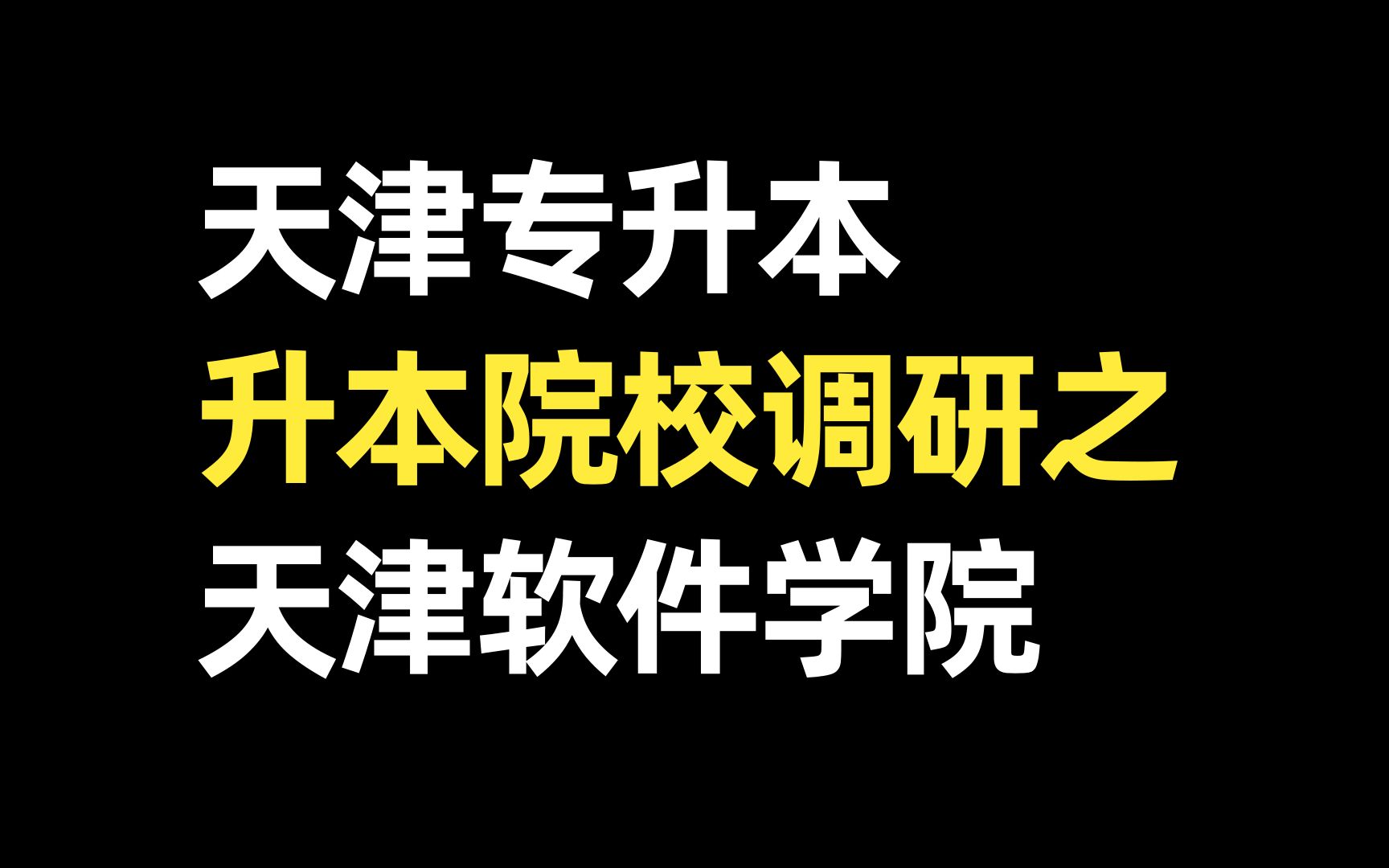 天津专升本
升本院校调研之
天津软件学院